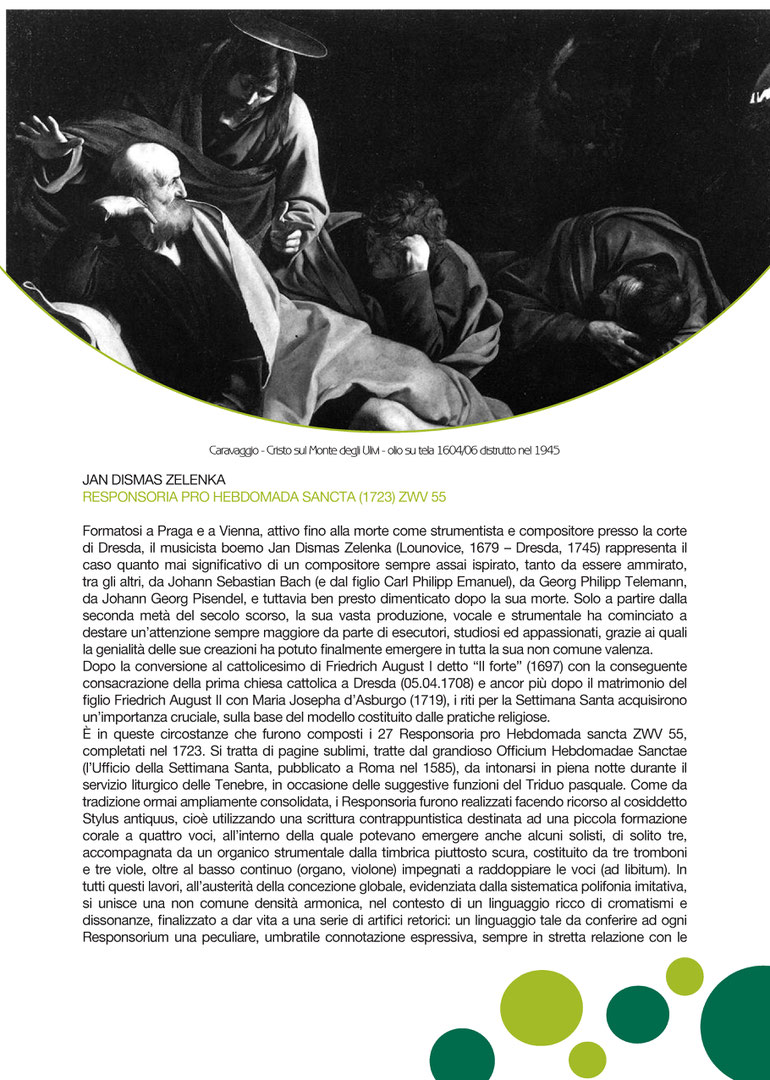 Caravaggio - Cristo sul Monte degli Ulivi - olio su tela 1604/06 distrutto nel 1945

JAN DISMAS ZELENKA
RESPONSORIA PRO HEBDOMADA SANCTA (1723) ZWV 55

Formatosi a Praga e a Vienna, attivo fino alla morte come strumentista e compositore presso la corte di Dresda, il musicista boemo Jan Dismas Zelenka (Lounovice, 1679 – Dresda, 1745) rappresenta il caso quanto mai significativo di un compositore sempre assai ispirato, tanto da essere ammirato, tra gli altri, da Johann Sebastian Bach (e dal figlio Carl Philipp Emanuel), da Georg Philipp Telemann, da Johann Georg Pisendel, e tuttavia ben presto dimenticato dopo la sua morte. Solo a partire dalla seconda metà del secolo scorso, la sua vasta produzione, vocale e strumentale ha cominciato a destare un'attenzione sempre maggiore da parte di esecutori, studiosi ed appassionati, grazie ai quali la genialità delle sue creazioni ha potuto finalmente emergere in tutta la sua non comune valenza.
Dopo la conversione al cattolicesimo di Friedrich August I detto "Il forte" (1697) con la conseguente consacrazione della prima chiesa cattolica a Dresda (05.04.1708) e ancor più dopo il matrimonio del figlio Friedrich August II con Maria Josepha d'Asburgo (1719), i riti per la Settimana Santa acquisirono un'importanza cruciale, sulla base del modello costituito dalle pratiche religiose.
È in queste circostanze che furono composti i 27 Responsoria pro Hebdomada sancta ZWV 55, completati nel 1723. Si tratta di pagine sublimi, tratte dal grandioso Officium Hebdomadae Sanctae (l'Ufficio della Settimana Santa, pubblicato a Roma nel 1585), da intonarsi in piena notte durante il servizio liturgico delle Tenebre, in occasione delle suggestive funzioni del Triduo pasquale. Come da tradizione ormai ampliamente consolidata, i Responsoria furono realizzati facendo ricorso al cosiddetto Stylus antiquus, cioè utilizzando una scrittura contrappuntistica destinata ad una piccola formazione corale a quattro voci, all'interno della quale potevano emergere anche alcuni solisti, di solito tre, accompagnata da un organico strumentale dalla timbrica piuttosto scura, costituito da tre tromboni e tre viole, oltre al basso continuo (organo, violone) impegnati a raddoppiare le voci (ad libitum). In tutti questi lavori, all'austerità della concezione globale, evidenziata dalla sistematica polifonia imitativa, si unisce una non comune densità armonica, nel contesto di un linguaggio ricco di cromatismi e dissonanze, finalizzato a dar vita a una serie di artifici retorici: un linguaggio tale da conferire ad ogni Responsorium una peculiare, umbratile connotazione espressiva, sempre in stretta relazione con le